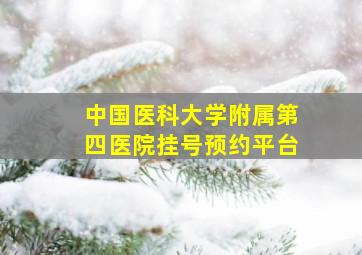 中国医科大学附属第四医院挂号预约平台